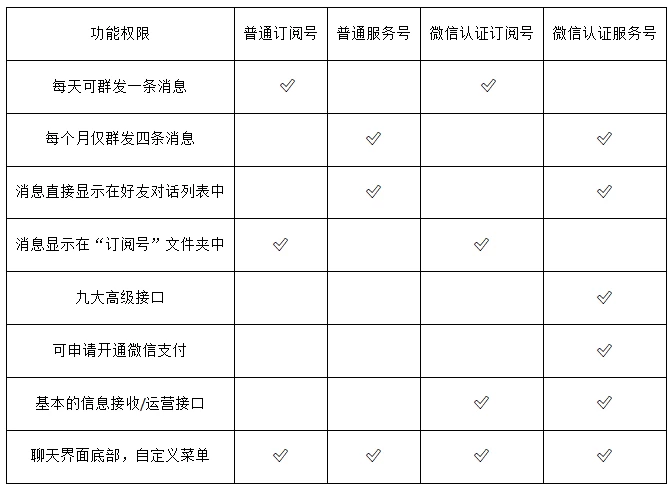 | 功能权限 | 普通订阅号 | 普通服务号 | 微信认证订阅号 | 微信认证服务号 |
|---|---|---|---|---|
| 每天可群发一条消息 | ✓ | | ✓ | |
| 每个月仅群发四条消息 | | ✓ | | ✓ |
| 消息直接显示在好友对话列表中 | | ✓ | | ✓ |
| 消息显示在“订阅号”文件夹中 | ✓ | | ✓ | |
| 九大高级接口 | | | | ✓ |
| 可申请开通微信支付 | | | | ✓ |
| 基本的信息接收/运营接口 | | | ✓ | ✓ |
| 聊天界面底部，自定义菜单 | ✓ | ✓ | ✓ | ✓ |